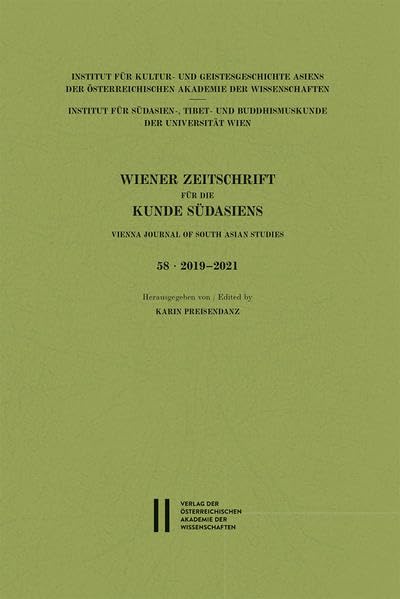 INSTITUT FÜR KULTUR- UND GEISTESGESCHICHTE ASIENS
DER ÖSTERREICHISCHEN AKADEMIE DER WISSENSCHAFTEN
INSTITUT FÜR SÜDASIEN-, TIBET- UND BUDDHISMUSKUNDE
DER UNIVERSITÄT WIEN

WIENER ZEITSCHRIFT
FÜR DIE
KUNDE SÜDASIENS
VIENNA JOURNAL OF SOUTH ASIAN STUDIES

58 · 2019–2021

Herausgegeben von / Edited by
KARIN PREISENDANZ

VERLAG DER
ÖSTERREICHISCHEN
AKADEMIE DER
WISSENSCHAFTEN